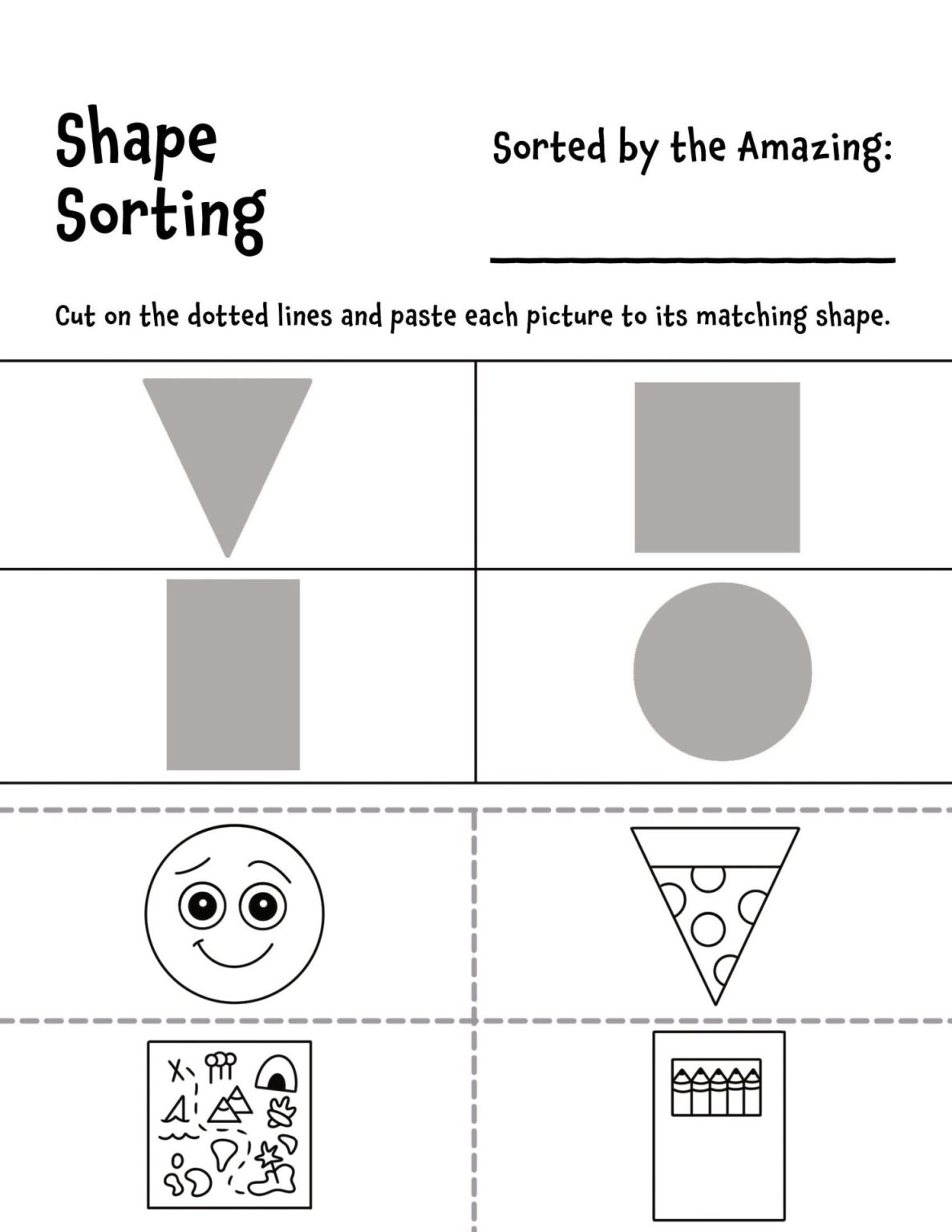 Shape Sorting

Sorted by the Amazing:

Cut on the dotted lines and paste each picture to its matching shape.